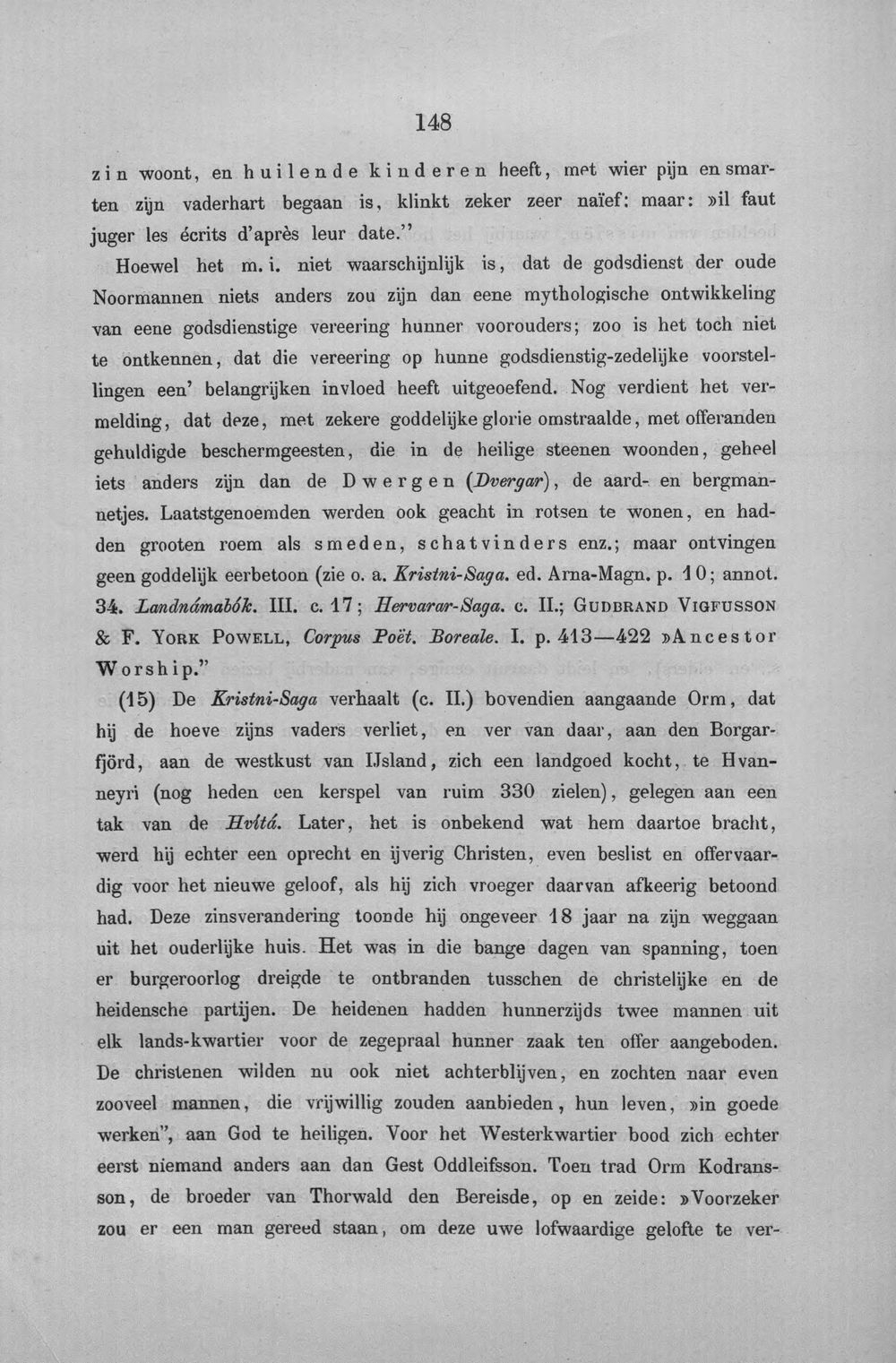 148

zin woont, en huilende kinderen heeft, met wier pijn en smarten zijn vaderhart begaan is, klinkt zeker zeer naïef: maar: »il faut juger les écrits d'après leur date."

Hoewel het m. i. niet waarschijnlijk is, dat de godsdienst der oude Noormannen niets anders zou zijn dan eene mythologische ontwikkeling van eene godsdienstige vereering hunner voorouders; zoo is het toch niet te ontkennen, dat die vereering op hunne godsdienstig-zedelijke voorstellingen een' belangrijken invloed heeft uitgeoefend. Nog verdient het vermelding, dat deze, met zekere goddelijke glorie omstraalde, met offeranden gehuldigde beschermgeesten, die in de heilige steenen woonden, geheel iets anders zijn dan de Dwergen (Dvergar), de aard- en bergmannetjes. Laatstgenoemden werden ook geacht in rotsen te wonen, en hadden grooten roem als smeden, schatvinders enz.; maar ontvingen geen goddelijk eerbetoon (zie o. a. Kristni-Saga. ed. Arna-Magn. p. 10; annot. 34. Landnámabók. III. c. 17; Hervarar-Saga. c. II.; GUDBRAND VIGFUSSON & F. YORK POWELL, Corpus Poët. Boreale. I. p. 413—422 »Ancestor Worship."

(15) De Kristni-Saga verhaalt (c. II.) bovendien aangaande Orm, dat hij de hoeve zijns vaders verliet, en ver van daar, aan den Borgarfjörd, aan de westkust van IJsland, zich een landgoed kocht, te Hvanneyri (nog heden een kerspel van ruim 330 zielen), gelegen aan een tak van de Hvítá. Later, het is onbekend wat hem daartoe bracht, werd hij echter een oprecht en ijverig Christen, even beslist en offervaardig voor het nieuwe geloof, als hij zich vroeger daarvan afkeerig betoond had. Deze zinsverandering toonde hij ongeveer 18 jaar na zijn weggaan uit het ouderlijke huis. Het was in die bange dagen van spanning, toen er burgeroorlog dreigde te ontbranden tusschen de christelijke en de heidensche partijen. De heidenen hadden hunnerzijds twee mannen uit elk lands-kwartier voor de zegepraal hunner zaak ten offer aangeboden. De christenen wilden nu ook niet achterblijven, en zochten naar even zooveel mannen, die vrijwillig zouden aanbieden, hun leven, »in goede werken", aan God te heiligen. Voor het Westerkwartier bood zich echter eerst niemand anders aan dan Gest Oddleifsson. Toen trad Orm Kodransson, de broeder van Thorwald den Bereisde, op en zeide: »Voorzeker zou er een man gereed staan, om deze uwe lofwaardige gelofte te ver-